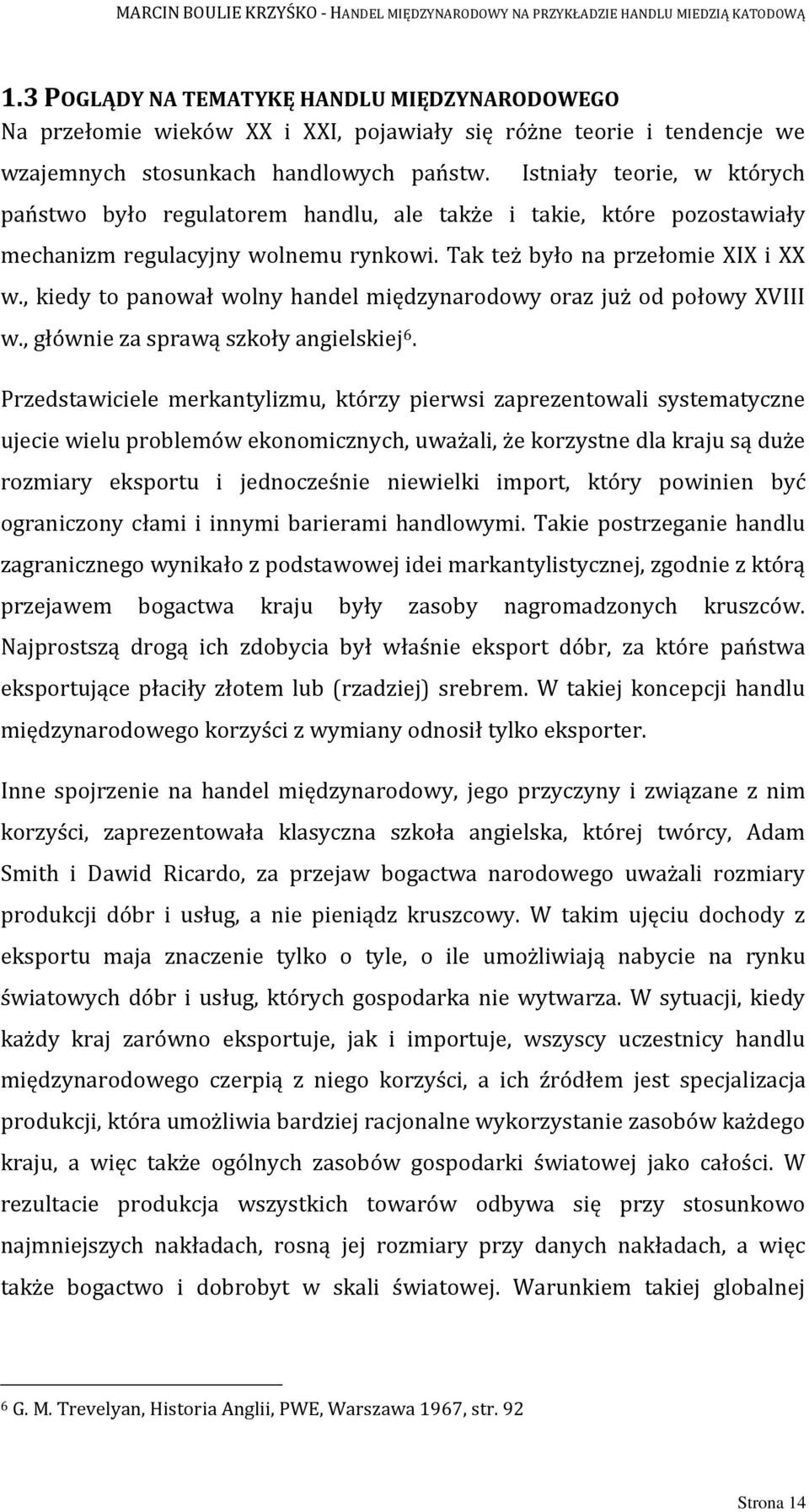 MARCIN BOULIE KRZYŚKO - HANDEL MIĘDZYNARODOWY NA PRZYKŁADZIE HANDLU MIEDZIĄ KATODOWĄ

1.3 POGLĄDY NA TEMATYKĘ HANDLU MIĘDZYNARODOWEGO
Na przełomie wieków XX i XXI, pojawiały się różne teorie i tendencje we wzajemnych stosunkach handlowych państw. Istniały teorie, w których państwo było regulatorem handlu, ale także i takie, które pozostawiały mechanizm regulacyjny wolnemu rynkowi. Tak też było na przełomie XIX i XX w., kiedy to panował wolny handel międzynarodowy oraz już od połowy XVIII w., głównie za sprawą szkoły angielskiej$^6$.

Przedstawiciele merkantylizmu, którzy pierwsi zaprezentowali systematyczne ujecie wielu problemów ekonomicznych, uważali, że korzystne dla kraju są duże rozmiary eksportu i jednocześnie niewielki import, który powinien być ograniczony cłami i innymi barierami handlowymi. Takie postrzeganie handlu zagranicznego wynikało z podstawowej idei markantylistycznej, zgodnie z którą przejawem bogactwa kraju były zasoby nagromadzonych kruszców. Najprostszą drogą ich zdobycia był właśnie eksport dóbr, za które państwa eksportujące płaciły złotem lub (rzadziej) srebrem. W takiej koncepcji handlu międzynarodowego korzyści z wymiany odnosił tylko eksporter.

Inne spojrzenie na handel międzynarodowy, jego przyczyny i związane z nim korzyści, zaprezentowała klasyczna szkoła angielska, której twórcy, Adam Smith i Dawid Ricardo, za przejaw bogactwa narodowego uważali rozmiary produkcji dóbr i usług, a nie pieniądz kruszcowy. W takim ujęciu dochody z eksportu maja znaczenie tylko o tyle, o ile umożliwiają nabycie na rynku światowych dóbr i usług, których gospodarka nie wytwarza. W sytuacji, kiedy każdy kraj zarówno eksportuje, jak i importuje, wszyscy uczestnicy handlu międzynarodowego czerpią z niego korzyści, a ich źródłem jest specjalizacja produkcji, która umożliwia bardziej racjonalne wykorzystanie zasobów każdego kraju, a więc także ogólnych zasobów gospodarki światowej jako całości. W rezultacie produkcja wszystkich towarów odbywa się przy stosunkowo najmniejszych nakładach, rosną jej rozmiary przy danych nakładach, a więc także bogactwo i dobrobyt w skali światowej. Warunkiem takiej globalnej

$^6$ G. M. Trevelyan, Historia Anglii, PWE, Warszawa 1967, str. 92

Strona 14